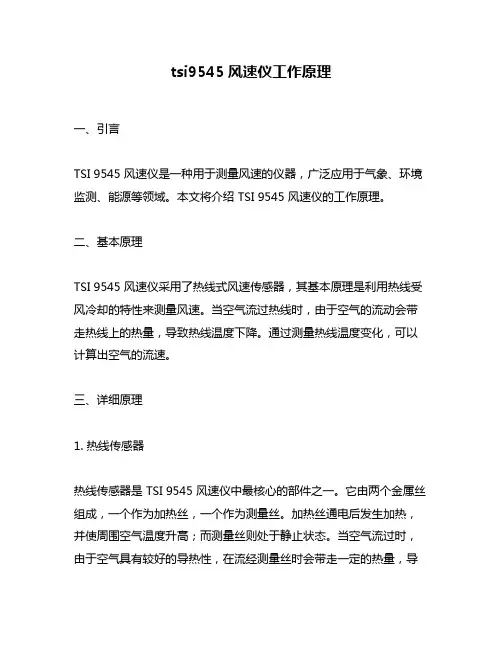 tsi9545 风速仪工作原理

一、引言

TSI 9545 风速仪是一种用于测量风速的仪器，广泛应用于气象、环境监测、能源等领域。本文将介绍 TSI 9545 风速仪的工作原理。

二、基本原理

TSI 9545 风速仪采用了热线式风速传感器，其基本原理是利用热线受风冷却的特性来测量风速。当空气流过热线时，由于空气的流动会带走热线上的热量，导致热线温度下降。通过测量热线温度变化，可以计算出空气的流速。

三、详细原理

1. 热线传感器

热线传感器是 TSI 9545 风速仪中最核心的部件之一。它由两个金属丝组成，一个作为加热丝，一个作为测量丝。加热丝通电后发生加热，并使周围空气温度升高；而测量丝则处于静止状态。当空气流过时，由于空气具有较好的导热性，在流经测量丝时会带走一定的热量，导